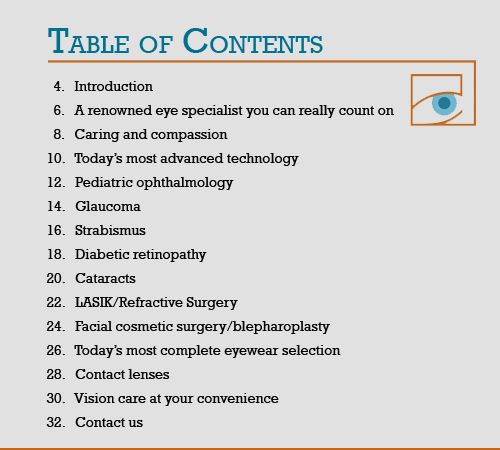 TABLE OF CONTENTS

4. Introduction
6. A renowned eye specialist you can really count on
8. Caring and compassion
10. Today's most advanced technology
12. Pediatric ophthalmology
14. Glaucoma
16. Strabismus
18. Diabetic retinopathy
20. Cataracts
22. LASIK/Refractive Surgery
24. Facial cosmetic surgery/blepharoplasty
26. Today's most complete eyewear selection
28. Contact lenses
30. Vision care at your convenience
32. Contact us